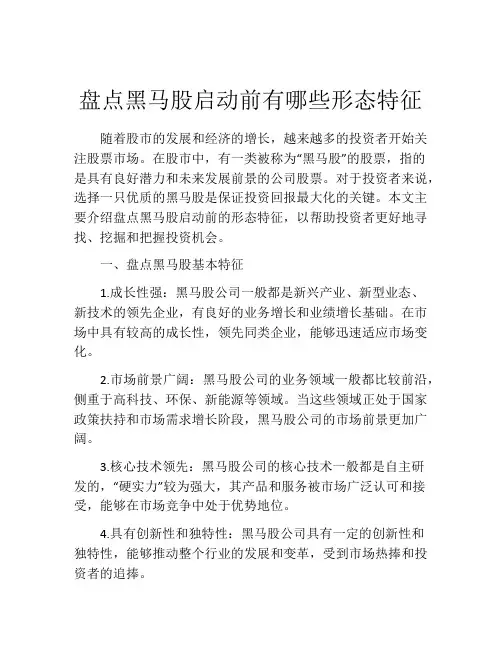 盘点黑马股启动前有哪些形态特征

随着股市的发展和经济的增长，越来越多的投资者开始关注股票市场。在股市中，有一类被称为“黑马股”的股票，指的是具有良好潜力和未来发展前景的公司股票。对于投资者来说，选择一只优质的黑马股是保证投资回报最大化的关键。本文主要介绍盘点黑马股启动前的形态特征，以帮助投资者更好地寻找、挖掘和把握投资机会。

一、盘点黑马股基本特征

1.成长性强：黑马股公司一般都是新兴产业、新型业态、新技术的领先企业，有良好的业务增长和业绩增长基础。在市场中具有较高的成长性，领先同类企业，能够迅速适应市场变化。

2.市场前景广阔：黑马股公司的业务领域一般都比较前沿，侧重于高科技、环保、新能源等领域。当这些领域正处于国家政策扶持和市场需求增长阶段，黑马股公司的市场前景更加广阔。

3.核心技术领先：黑马股公司的核心技术一般都是自主研发的，“硬实力”较为强大，其产品和服务被市场广泛认可和接受，能够在市场竞争中处于优势地位。

4.具有创新性和独特性：黑马股公司具有一定的创新性和独特性，能够推动整个行业的发展和变革，受到市场热捧和投资者的追捧。